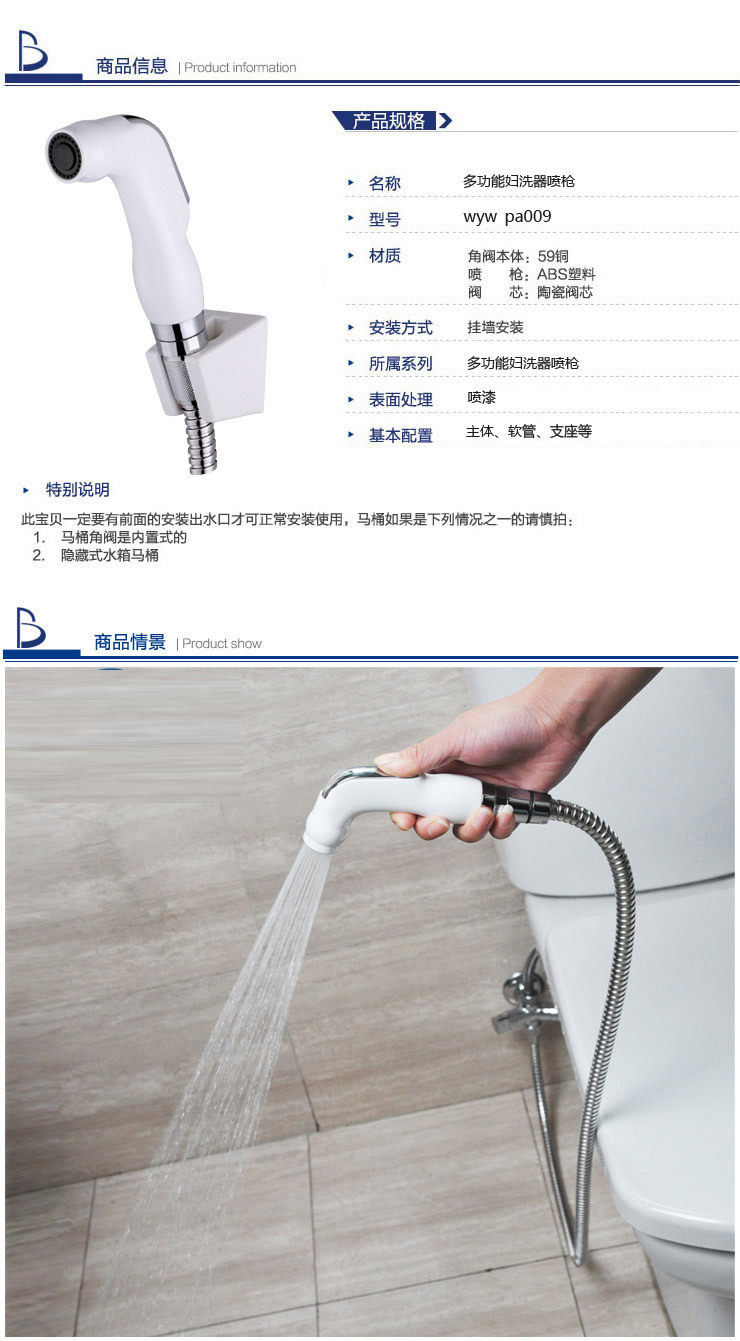 商品信息 | Product information

产品规格

▸ 名称 多功能妇洗器喷枪

▸ 型号 wyw pa009

▸ 材质 角阀本体：59铜
喷 枪：ABS塑料
阀 芯：陶瓷阀芯

▸ 安装方式 挂墙安装

▸ 所属系列 多功能妇洗器喷枪

▸ 表面处理 喷漆

▸ 基本配置 主体、软管、支座等

▸ 特别说明

此宝贝一定要有前面的安装出水口才可正常安装使用，马桶如果是下列情况之一的请慎拍：
1. 马桶角阀是内置式的
2. 隐藏式水箱马桶

商品情景 | Product show